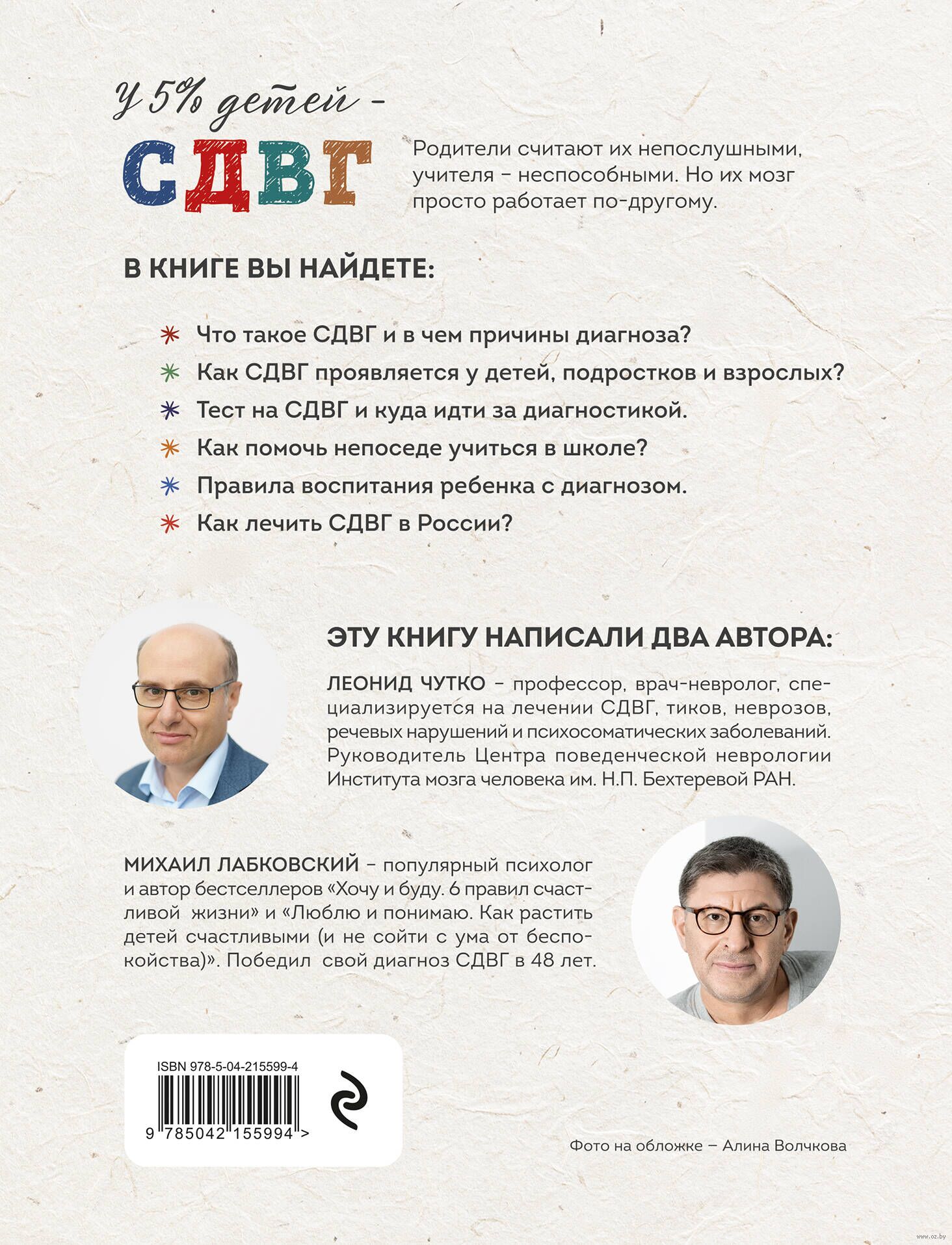 У 5% детей -
СДВГ

Родители считают их непослушными, учителя - неспособными. Но их мозг просто работает по-другому.

В КНИГЕ ВЫ НАЙДЕТЕ:

* Что такое СДВГ и в чем причины диагноза?
* Как СДВГ проявляется у детей, подростков и взрослых?
* Тест на СДВГ и куда идти за диагностикой.
* Как помочь непоседе учиться в школе?
* Правила воспитания ребенка с диагнозом.
* Как лечить СДВГ в России?

ЭТУ КНИГУ НАПИСАЛИ ДВА АВТОРА:

ЛЕОНИД ЧУТКО - профессор, врач-невролог, специализируется на лечении СДВГ, тиков, неврозов, речевых нарушений и психосоматических заболеваний. Руководитель Центра поведенческой неврологии Института мозга человека им. Н.П. Бехтеревой РАН.

МИХАИЛ ЛАБКОВСКИЙ - популярный психолог и автор бестселлеров «Хочу и буду. 6 правил счастливой жизни» и «Люблю и понимаю. Как растить детей счастливыми (и не сойти с ума от беспокойства)». Победил свой диагноз СДВГ в 48 лет.

ISBN 978-5-04-215599-4
9 785042 155994 >

Фото на обложке – Алина Волчкова

www.oz.by